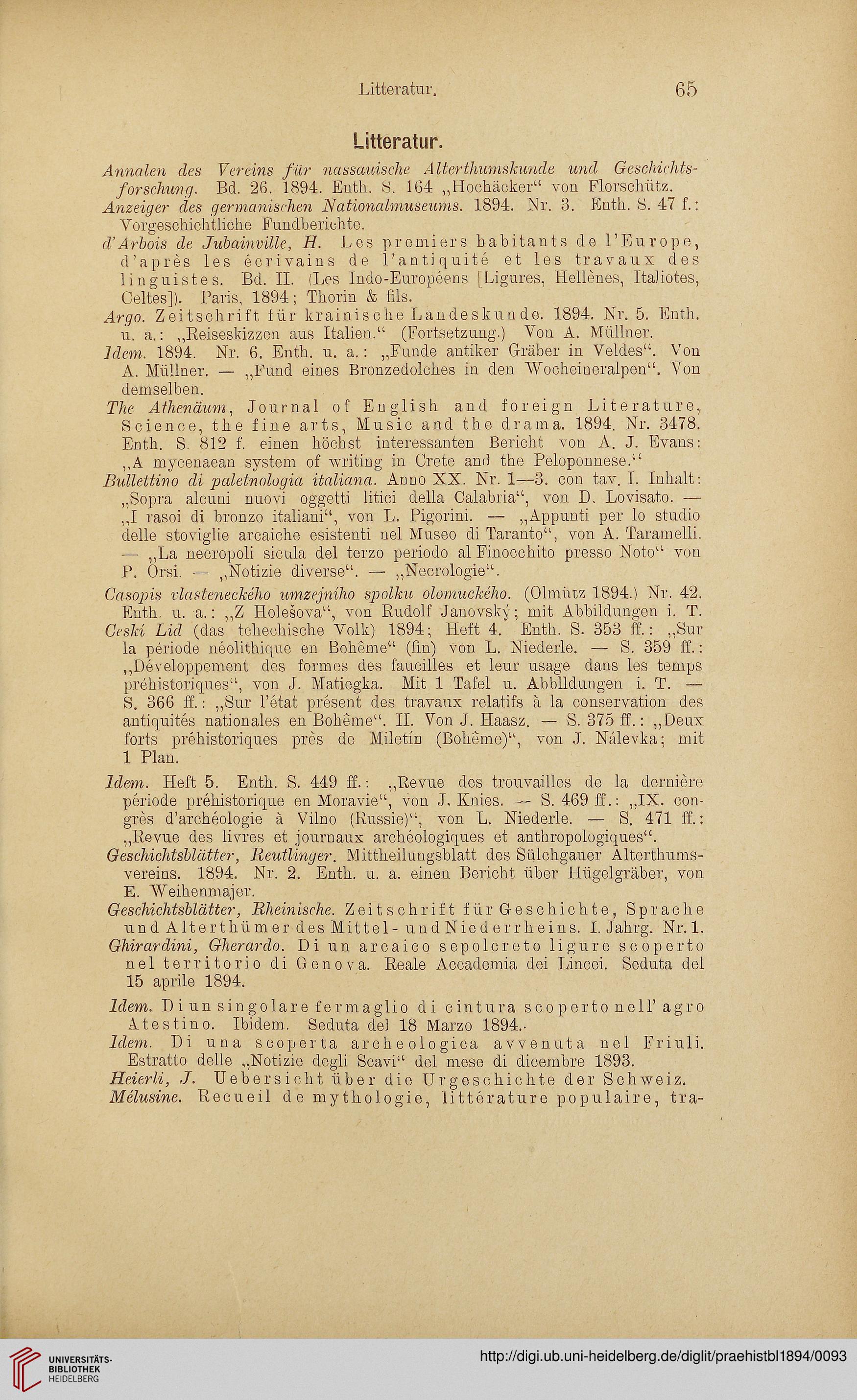 Litteratur. 65

Litteratur.

Annalen des Vereins für nassauische Alterthumskunde und Geschichtsforschung. Bd. 26. 1894. Enth. S. 164 „Hochäcker“ von Florschütz.
Anzeiger des germanischen Nationalmuseums. 1894. Nr. 3. Enth. S. 47 f.: Vorgeschichtliche Fundberichte.
d'Arbois de Jubainville, H. Les premiers habitants de l'Europe, d'après les écrivains de l'antiquité et les travaux des linguistes. Bd. II. (Les Indo-Européens [Ligures, Hellènes, Italiotes, Celtes]). Paris, 1894; Thorin & fils.
Argo. Zeitschrift für krainische Landeskunde. 1894. Nr. 5. Enth. u. a.: „Reiseskizzen aus Italien.“ (Fortsetzung.) Von A. Müllner.
Idem. 1894. Nr. 6. Enth. u. a.: „Funde antiker Gräber in Veldes“. Von A. Müllner. — „Fund eines Bronzedolches in den Wocheineralpen“. Von demselben.
The Athenäum, Journal of English and foreign Literature, Science, the fine arts, Music and the drama. 1894. Nr. 3478. Enth. S. 812 f. einen höchst interessanten Bericht von A. J. Evans: „A mycenaean system of writing in Crete and the Peloponnese.“
Bullettino di paletnologia italiana. Anno XX. Nr. 1—3. con tav. I. Inhalt: „Sopra alcuni nuovi oggetti litici della Calabria“, von D. Lovisato. — „I rasoi di bronzo italiani“, von L. Pigorini. — „Appunti per lo studio delle stoviglie arcaiche esistenti nel Museo di Taranto“, von A. Taramelli. — „La necropoli sicula del terzo periodo al Finocchito presso Noto“ von P. Orsi. — „Notizie diverse“. — „Necrologie“.
Casopis vlasteneckého umzejního spolku olomuckého. (Olmütz 1894.) Nr. 42. Enth. u. a.: „Z Holešova“, von Rudolf Janovský; mit Abbildungen i. T.
Ceski Lid (das tchechische Volk) 1894; Heft 4. Enth. S. 353 ff.: „Sur la période néolithique en Bohême“ (fin) von L. Niederle. — S. 359 ff.: „Développement des formes des faucilles et leur usage dans les temps préhistoriques“, von J. Matiegka. Mit 1 Tafel u. Abblldungen i. T. — S. 366 ff.: „Sur l'état présent des travaux relatifs à la conservation des antiquités nationales en Bohême“. II. Von J. Haasz. — S. 375 ff.: „Deux forts préhistoriques près de Miletín (Bohême)“, von J. Nálevka; mit 1 Plan.
Idem. Heft 5. Enth. S. 449 ff.: „Revue des trouvailles de la dernière période préhistorique en Moravie“, von J. Knies. — S. 469 ff.: „IX. congrès d'archéologie à Vilno (Russie)“, von L. Niederle. — S. 471 ff.: „Revue des livres et journaux archéologiques et anthropologiques“.
Geschichtsblätter, Reutlinger. Mittheilungsblatt des Sülchgauer Alterthumsvereins. 1894. Nr. 2. Enth. u. a. einen Bericht über Hügelgräber, von E. Weihenmajer.
Geschichtsblätter, Rheinische. Zeitschrift für Geschichte, Sprache und Alterthümer des Mittel- und Niederrheins. I. Jahrg. Nr. 1.
Ghirardini, Gherardo. Di un arcaico sepolcreto ligure scoperto nel territorio di Genova. Reale Accademia dei Lincei. Seduta del 15 aprile 1894.
Idem. Di un singolare fermaglio di cintura scoperto nell' agro Atestino. Ibidem. Seduta del 18 Marzo 1894.
Idem. Di una scoperta archeologica avvenuta nel Friuli. Estratto delle „Notizie degli Scavi“ del mese di dicembre 1893.
Heierli, J. Uebersicht über die Urgeschichte der Schweiz.
Mélusine. Recueil de mythologie, littérature populaire, tra-

UNIVERSITÄTS-BIBLIOTHEK HEIDELBERG
http://digi.ub.uni-heidelberg.de/diglit/praehistbl1894/0093